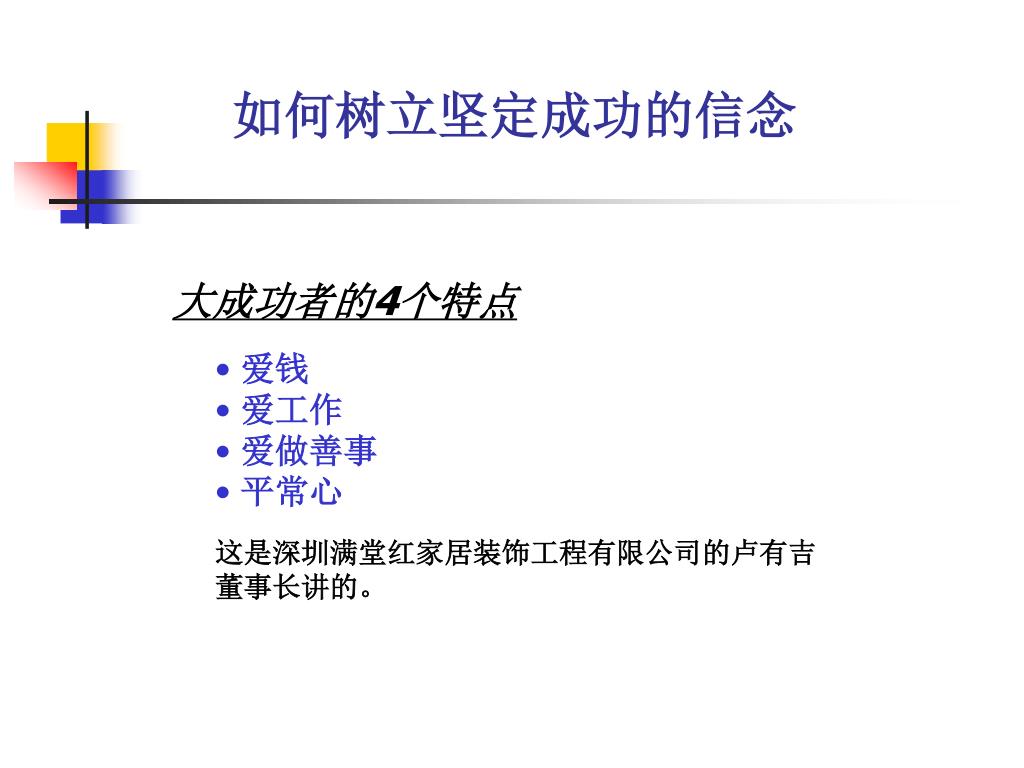 如何树立坚定成功的信念

大成功者的4个特点

• 爱钱
• 爱工作
• 爱做善事
• 平常心

这是深圳满堂红家居装饰工程有限公司的卢有吉董事长讲的。